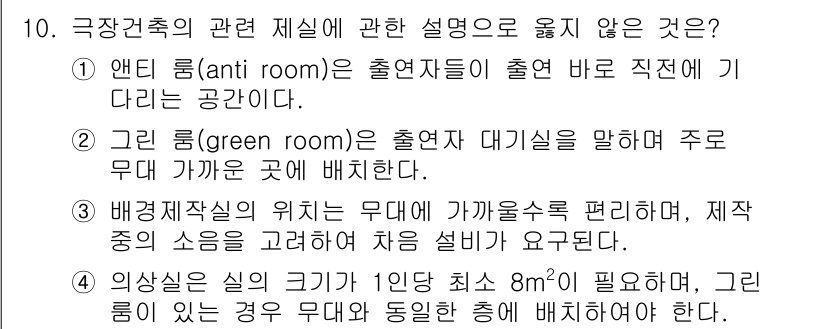 10. 극장건축의 관련 제실에 관한 설명으로 옳지 않은 것은?

① 앤티 룸(anti room)은 출연자들이 출연 바로 직전에 기다리는 공간이다.

② 그린 룸(green room)은 출연자 대기실을 말하며 주로 무대 가까운 곳에 배치한다.

③ 배경제작실의 위치는 무대에 가까울수록 편리하며, 제작 중의 소음을 고려하여 차음 설비가 요구된다.

④ 의상실은 실의 크기가 1인당 최소 $8m^2$이 필요하며, 그린 룸이 있는 경우 무대와 동일한 층에 배치하여야 한다.